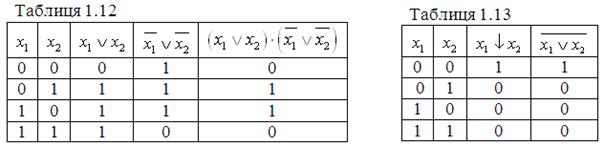 Таблиця 1.12

| $x_1$ | $x_2$ | $x_1 \vee x_2$ | $\overline{x_1} \vee \overline{x_2}$ | $(x_1 \vee x_2) \cdot (\overline{x_1} \vee \overline{x_2})$ |
|---|---|---|---|---|
| 0 | 0 | 0 | 1 | 0 |
| 0 | 1 | 1 | 1 | 1 |
| 1 | 0 | 1 | 1 | 1 |
| 1 | 1 | 1 | 0 | 0 |

Таблиця 1.13

| $x_1$ | $x_2$ | $x_1 \downarrow x_2$ | $\overline{x_1 \vee x_2}$ |
|---|---|---|---|
| 0 | 0 | 1 | 1 |
| 0 | 1 | 0 | 0 |
| 1 | 0 | 0 | 0 |
| 1 | 1 | 0 | 0 |